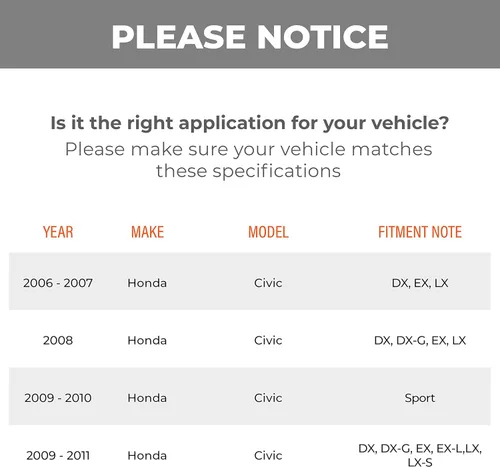 PLEASE NOTICE

Is it the right application for your vehicle?
Please make sure your vehicle matches these specifications

| YEAR | MAKE | MODEL | FITMENT NOTE |
|---|---|---|---|
| 2006 - 2007 | Honda | Civic | DX, EX, LX |
| 2008 | Honda | Civic | DX, DX-G, EX, LX |
| 2009 - 2010 | Honda | Civic | Sport |
| 2009 - 2011 | Honda | Civic | DX, DX-G, EX, EX-L,LX, LX-S |